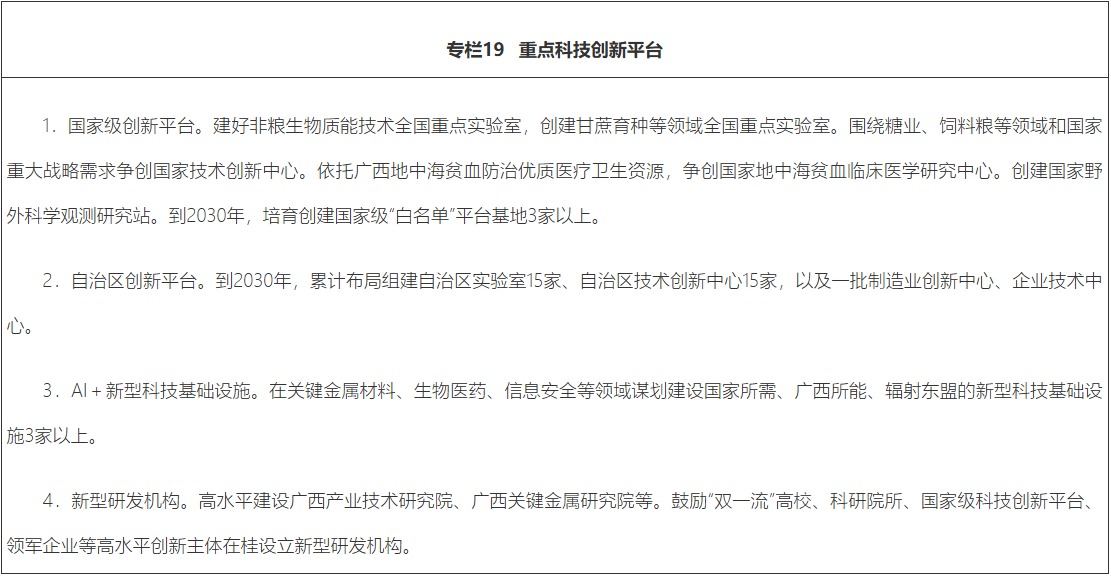 专栏19　重点科技创新平台

1．国家级创新平台。建好非粮生物质能技术全国重点实验室，创建甘蔗育种等领域全国重点实验室。围绕糖业、饲料粮等领域和国家重大战略需求争创国家技术创新中心。依托广西地中海贫血防治优质医疗卫生资源，争创国家地中海贫血临床医学研究中心。创建国家野外科学观测研究站。到2030年，培育创建国家级“白名单”平台基地3家以上。

2．自治区创新平台。到2030年，累计布局组建自治区实验室15家、自治区技术创新中心15家，以及一批制造业创新中心、企业技术中心。

3．AI＋新型科技基础设施。在关键金属材料、生物医药、信息安全等领域谋划建设国家所需、广西所能、辐射东盟的新型科技基础设施3家以上。

4．新型研发机构。高水平建设广西产业技术研究院、广西关键金属研究院等。鼓励“双一流”高校、科研院所、国家级科技创新平台、领军企业等高水平创新主体在桂设立新型研发机构。